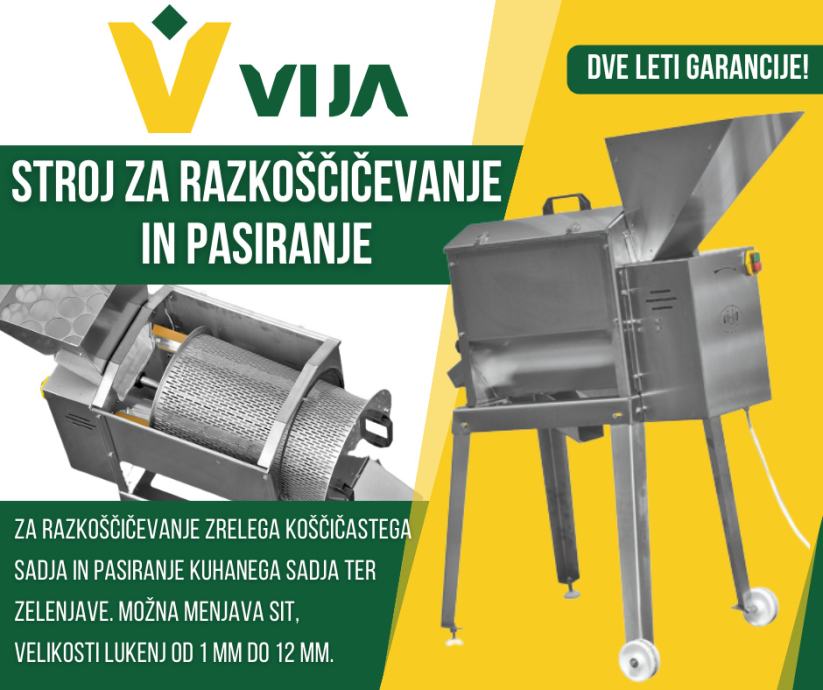 VIJA

DVE LETI GARANCIJE!

STROJ ZA RAZKOŠČIČEVANJE IN PASIRANJE

ZA RAZKOŠČIČEVANJE ZRELEGA KOŠČIČASTEGA SADJA IN PASIRANJE KUHANEGA SADJA TER ZELENJAVE. MOŽNA MENJAVA SIT, VELIKOSTI LUKENJ OD 1 MM DO 12 MM.